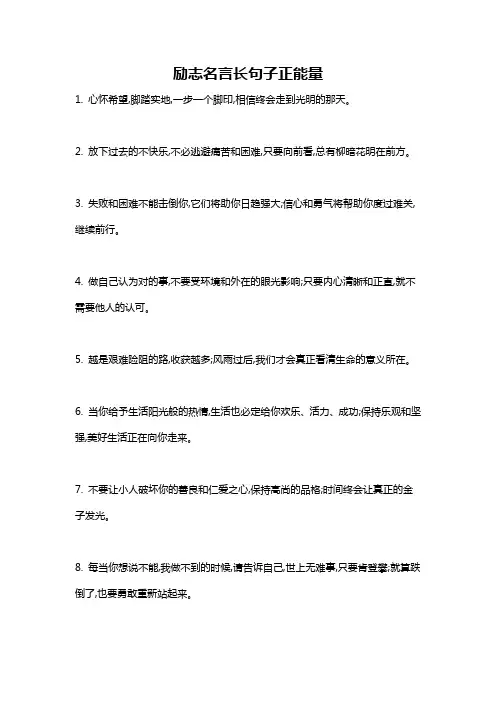 励志名言长句子正能量

1. 心怀希望,脚踏实地,一步一个脚印,相信终会走到光明的那天。

2. 放下过去的不快乐,不必逃避痛苦和困难,只要向前看,总有柳暗花明在前方。

3. 失败和困难不能击倒你,它们将助你日趋强大;信心和勇气将帮助你度过难关,继续前行。

4. 做自己认为对的事,不要受环境和外在的眼光影响;只要内心清晰和正直,就不需要他人的认可。

5. 越是艰难险阻的路,收获越多;风雨过后,我们才会真正看清生命的意义所在。

6. 当你给予生活阳光般的热情,生活也必定给你欢乐、活力、成功;保持乐观和坚强,美好生活正在向你走来。

7. 不要让小人破坏你的善良和仁爱之心,保持高尚的品格;时间终会让真正的金子发光。

8. 每当你想说不能,我做不到的时候,请告诉自己,世上无难事,只要肯登攀;就算跌倒了,也要勇敢重新站起来。